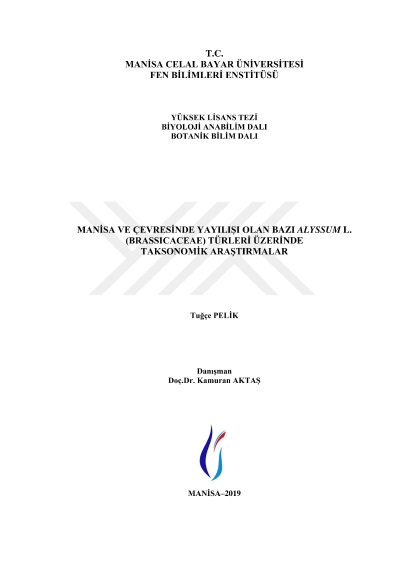 T.C.
MANİSA CELAL BAYAR ÜNİVERSİTESİ
FEN BİLİMLERİ ENSTİTÜSÜ

YÜKSEK LİSANS TEZİ
BİYOLOJİ ANABİLİM DALI
BOTANİK BİLİM DALI

MANİSA VE ÇEVRESİNDE YAYILIŞI OLAN BAZI ALYSSUM L.
(BRASSICACEAE) TÜRLERİ ÜZERİNDE
TAKSONOMİK ARAŞTIRMALAR

Tuğçe PELİK

Danışman
Doç.Dr. Kamuran AKTAŞ

MANİSA–2019